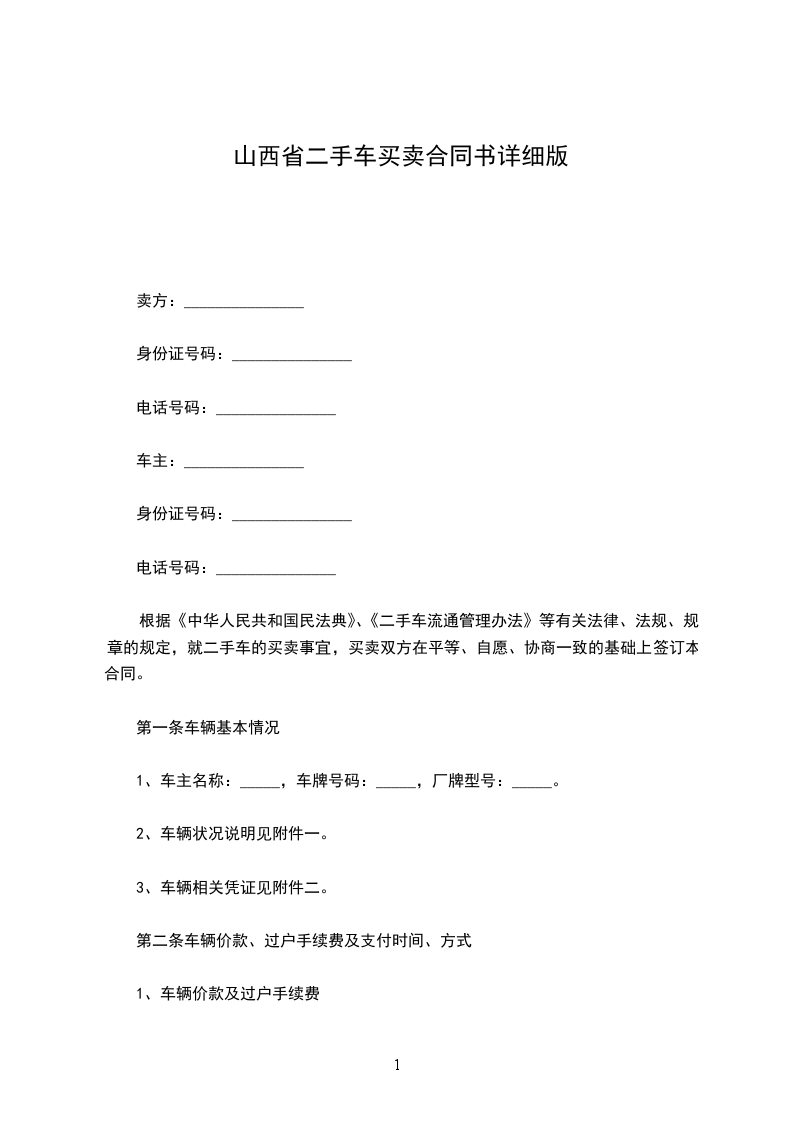 山西省二手车买卖合同书详细版

卖方：_______________

身份证号码：_______________

电话号码：_______________

车主：_______________

身份证号码：_______________

电话号码：_______________

根据《中华人民共和国民法典》、《二手车流通管理办法》等有关法律、法规、规章的规定，就二手车的买卖事宜，买卖双方在平等、自愿、协商一致的基础上签订本合同。

第一条车辆基本情况

1、车主名称：_____，车牌号码：_____，厂牌型号：_____。

2、车辆状况说明见附件一。

3、车辆相关凭证见附件二。

第二条车辆价款、过户手续费及支付时间、方式

1、车辆价款及过户手续费

1